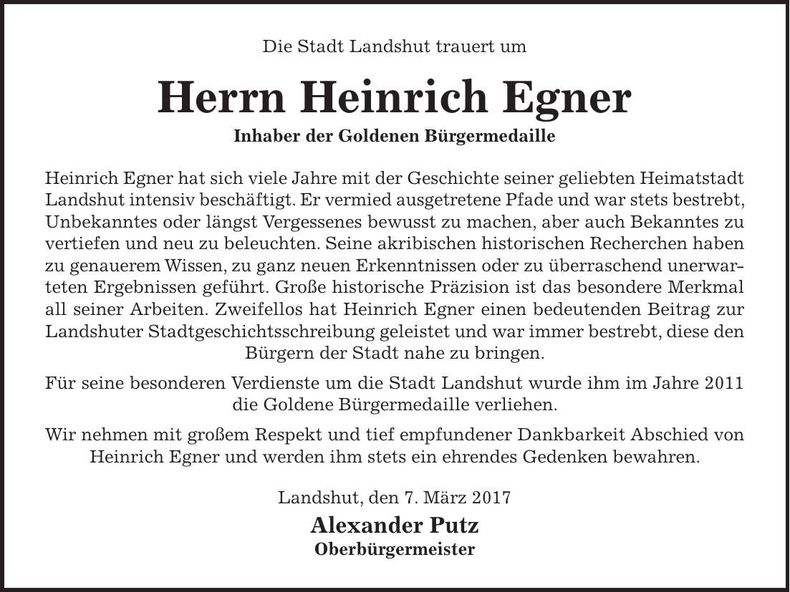 Die Stadt Landshut trauert um

Herrn Heinrich Egner

Inhaber der Goldenen Bürgermedaille

Heinrich Egner hat sich viele Jahre mit der Geschichte seiner geliebten Heimatstadt Landshut intensiv beschäftigt. Er vermied ausgetretene Pfade und war stets bestrebt, Unbekanntes oder längst Vergessenes bewusst zu machen, aber auch Bekanntes zu vertiefen und neu zu beleuchten. Seine akribischen historischen Recherchen haben zu genauerem Wissen, zu ganz neuen Erkenntnissen oder zu überraschend unerwarteten Ergebnissen geführt. Große historische Präzision ist das besondere Merkmal all seiner Arbeiten. Zweifellos hat Heinrich Egner einen bedeutenden Beitrag zur Landshuter Stadtgeschichtsschreibung geleistet und war immer bestrebt, diese den Bürgern der Stadt nahe zu bringen.

Für seine besonderen Verdienste um die Stadt Landshut wurde ihm im Jahre 2011 die Goldene Bürgermedaille verliehen.

Wir nehmen mit großem Respekt und tief empfundener Dankbarkeit Abschied von Heinrich Egner und werden ihm stets ein ehrendes Gedenken bewahren.

Landshut, den 7. März 2017

Alexander Putz
Oberbürgermeister